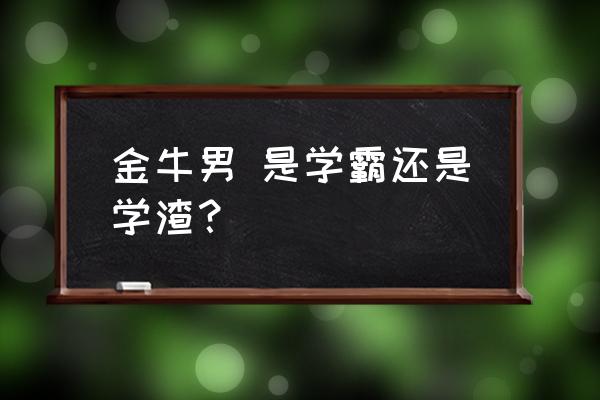 金牛男 是学霸还是学渣？